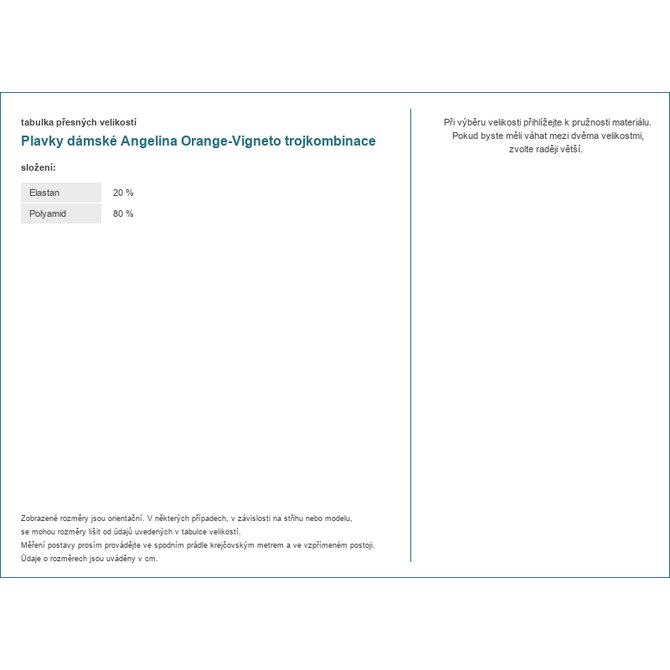 tabulka přesných velikostí

Plavky dámské Angelina Orange-Vigneto trojkombinace

složení:

| Elastan | 20 % |
|---|---|
| Polyamid | 80 % |

Zobrazené rozměry jsou orientační. V některých případech, v závislosti na střihu nebo modelu, se mohou rozměry lišit od údajů uvedených v tabulce velikostí.
Měření postavy prosím provádějte ve spodním prádle krejčovským metrem a ve vzpřímeném postoji.
Údaje o rozměrech jsou uváděny v cm.

Při výběru velikosti přihlížejte k pružnosti materiálu. Pokud byste měli váhat mezi dvěma velikostmi, zvolte raději větší.